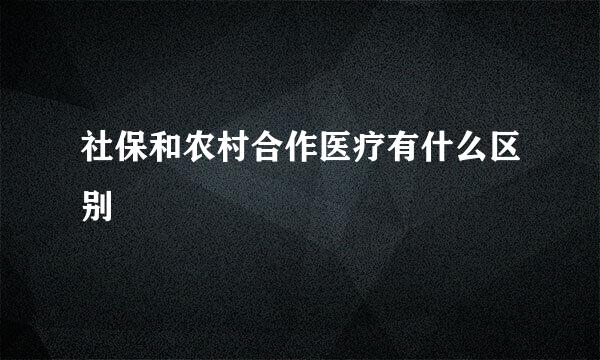 社保和农村合作医疗有什么区别